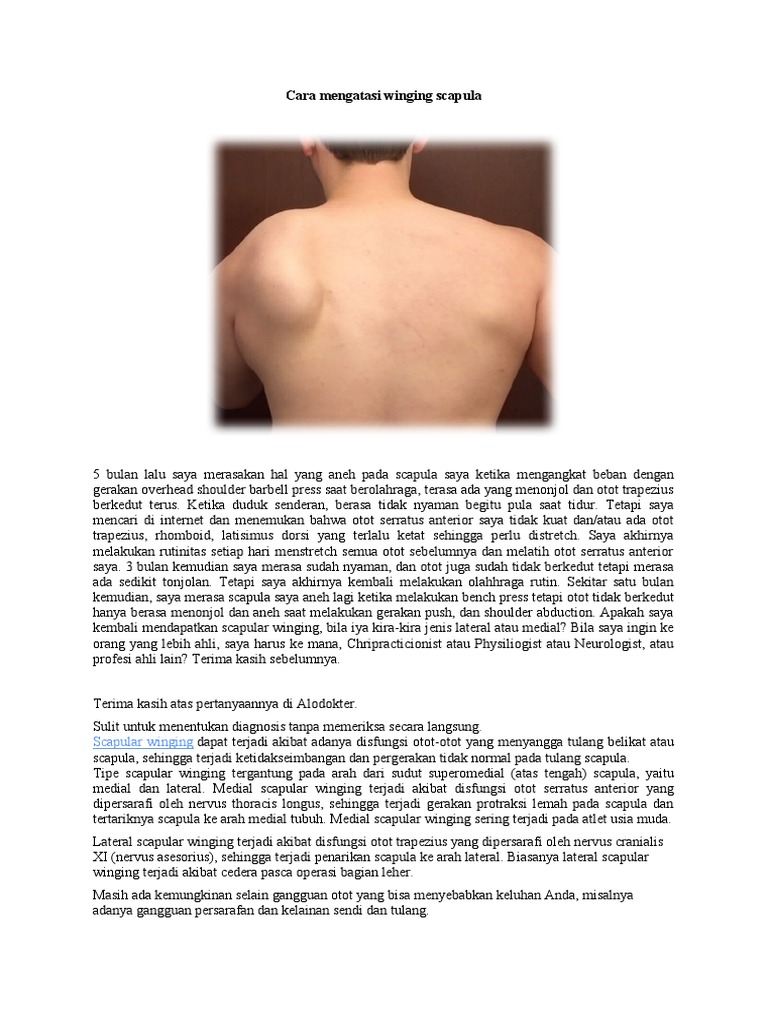 Cara mengatasi winging scapula

5 bulan lalu saya merasakan hal yang aneh pada scapula saya ketika mengangkat beban dengan gerakan overhead shoulder barbell press saat berolahraga, terasa ada yang menonjol dan otot trapezius berkedut terus. Ketika duduk senderan, berasa tidak nyaman begitu pula saat tidur. Tetapi saya mencari di internet dan menemukan bahwa otot serratus anterior saya tidak kuat dan/atau ada otot trapezius, rhomboid, latisimus dorsi yang terlalu ketat sehingga perlu distretch. Saya akhirnya melakukan rutinitas setiap hari menstretch semua otot sebelumnya dan melatih otot serratus anterior saya. 3 bulan kemudian saya merasa sudah nyaman, dan otot juga sudah tidak berkedut tetapi merasa ada sedikit tonjolan. Tetapi saya akhirnya kembali melakukan olahhraga rutin. Sekitar satu bulan kemudian, saya merasa scapula saya aneh lagi ketika melakukan bench press tetapi otot tidak berkedut hanya berasa menonjol dan aneh saat melakukan gerakan push, dan shoulder abduction. Apakah saya kembali mendapatkan scapular winging, bila iya kira-kira jenis lateral atau medial? Bila saya ingin ke orang yang lebih ahli, saya harus ke mana, Chripracticionist atau Physiliogist atau Neurologist, atau profesi ahli lain? Terima kasih sebelumnya.

Terima kasih atas pertanyaannya di Alodokter.

Sulit untuk menentukan diagnosis tanpa memeriksa secara langsung.
Scapular winging dapat terjadi akibat adanya disfungsi otot-otot yang menyangga tulang belikat atau scapula, sehingga terjadi ketidakseimbangan dan pergerakan tidak normal pada tulang scapula.
Tipe scapular winging tergantung pada arah dari sudut superomedial (atas tengah) scapula, yaitu medial dan lateral. Medial scapular winging terjadi akibat disfungsi otot serratus anterior yang dipersarafi oleh nervus thoracis longus, sehingga terjadi gerakan protraksi lemah pada scapula dan tertariknya scapula ke arah medial tubuh. Medial scapular winging sering terjadi pada atlet usia muda.

Lateral scapular winging terjadi akibat disfungsi otot trapezius yang dipersarafi oleh nervus cranialis XI (nervus asesorius), sehingga terjadi penarikan scapula ke arah lateral. Biasanya lateral scapular winging terjadi akibat cedera pasca operasi bagian leher.

Masih ada kemungkinan selain gangguan otot yang bisa menyebabkan keluhan Anda, misalnya adanya gangguan persarafan dan kelainan sendi dan tulang.